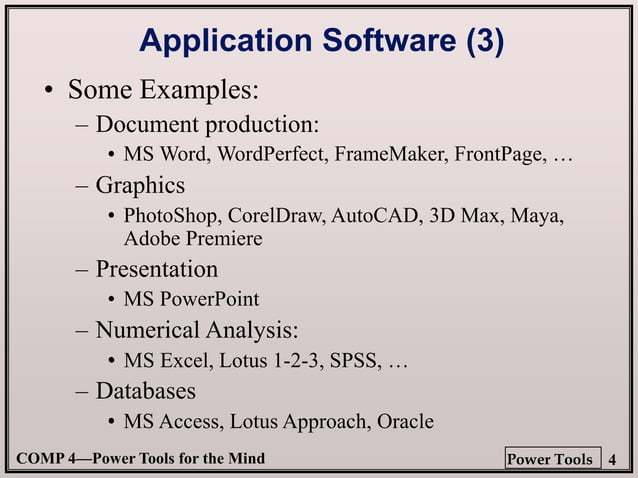 Application Software (3)

• Some Examples:
– Document production:
• MS Word, WordPerfect, FrameMaker, FrontPage, …
– Graphics
• PhotoShop, CorelDraw, AutoCAD, 3D Max, Maya, Adobe Premiere
– Presentation
• MS PowerPoint
– Numerical Analysis:
• MS Excel, Lotus 1-2-3, SPSS, …
– Databases
• MS Access, Lotus Approach, Oracle

COMP 4—Power Tools for the Mind

Power Tools 4